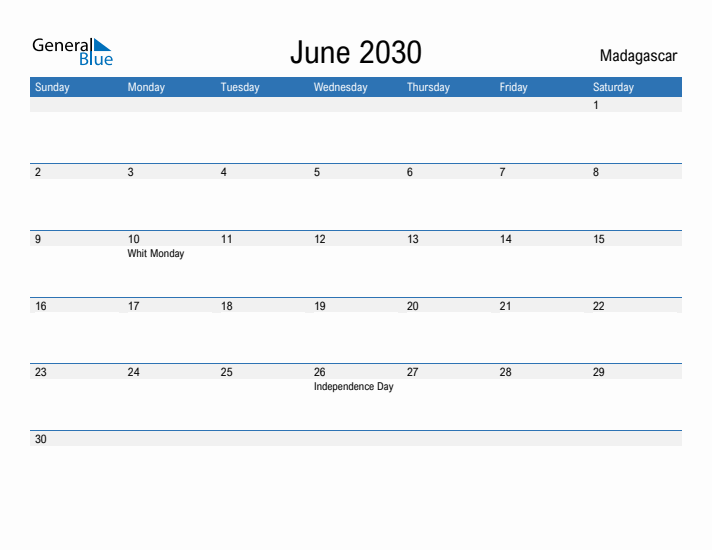 General Blue

June 2030

Madagascar

| Sunday | Monday | Tuesday | Wednesday | Thursday | Friday | Saturday |
|---|---|---|---|---|---|---|
| | | | | | | 1 |
| 2 | 3 | 4 | 5 | 6 | 7 | 8 |
| 9 | 10 Whit Monday | 11 | 12 | 13 | 14 | 15 |
| 16 | 17 | 18 | 19 | 20 | 21 | 22 |
| 23 | 24 | 25 | 26 Independence Day | 27 | 28 | 29 |
| 30 | | | | | | |